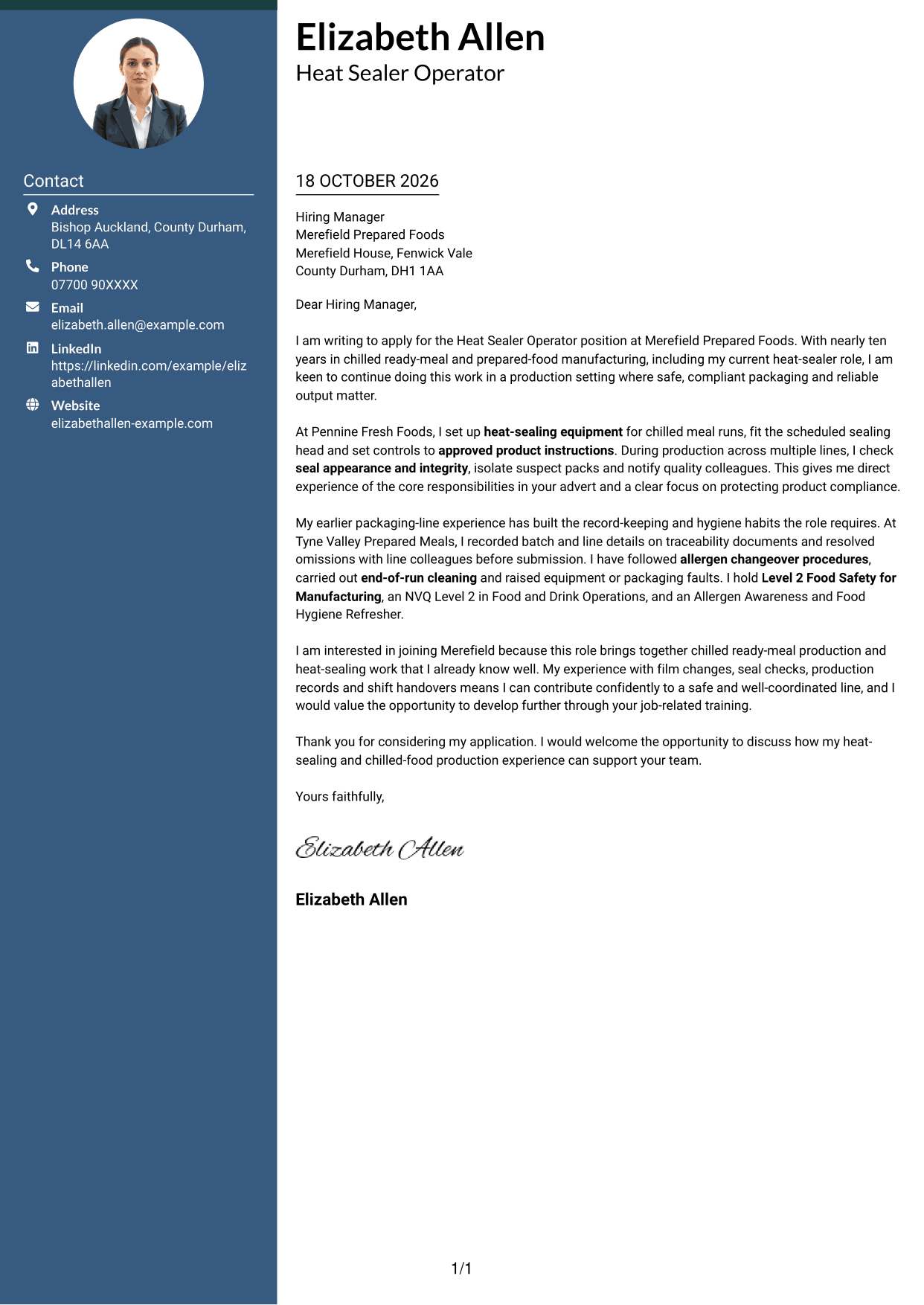 Contact

Address
Bishop Auckland, County Durham, DL14 6AA

Phone
07700 90XXXX

Email
elizabeth.allen@example.com

LinkedIn
https://linkedin.com/example/elizabethallen

Website
elizabethallen-example.com

Elizabeth Allen
Heat Sealer Operator

18 OCTOBER 2026

Hiring Manager
Merefield Prepared Foods
Merefield House, Fenwick Vale
County Durham, DH1 1AA

Dear Hiring Manager,

I am writing to apply for the Heat Sealer Operator position at Merefield Prepared Foods. With nearly ten years in chilled ready-meal and prepared-food manufacturing, including my current heat-sealer role, I am keen to continue doing this work in a production setting where safe, compliant packaging and reliable output matter.

At Pennine Fresh Foods, I set up heat-sealing equipment for chilled meal runs, fit the scheduled sealing head and set controls to approved product instructions. During production across multiple lines, I check seal appearance and integrity, isolate suspect packs and notify quality colleagues. This gives me direct experience of the core responsibilities in your advert and a clear focus on protecting product compliance.

My earlier packaging-line experience has built the record-keeping and hygiene habits the role requires. At Tyne Valley Prepared Meals, I recorded batch and line details on traceability documents and resolved omissions with line colleagues before submission. I have followed allergen changeover procedures, carried out end-of-run cleaning and raised equipment or packaging faults. I hold Level 2 Food Safety for Manufacturing, an NVQ Level 2 in Food and Drink Operations, and an Allergen Awareness and Food Hygiene Refresher.

I am interested in joining Merefield because this role brings together chilled ready-meal production and heat-sealing work that I already know well. My experience with film changes, seal checks, production records and shift handovers means I can contribute confidently to a safe and well-coordinated line, and I would value the opportunity to develop further through your job-related training.

Thank you for considering my application. I would welcome the opportunity to discuss how my heat-sealing and chilled-food production experience can support your team.

Yours faithfully,

Elizabeth Allen

Elizabeth Allen

1/1